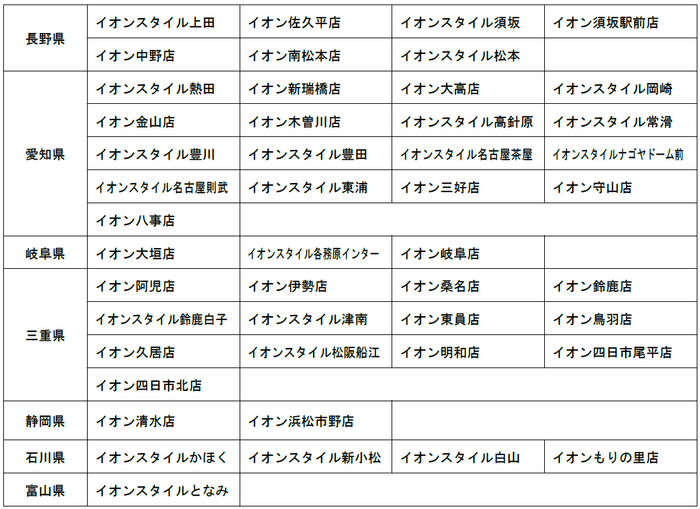 | | | | | |
|---|---|---|---|---|
| 長野県 | イオンスタイル上田 | イオン佐久平店 | イオンスタイル須坂 | イオン須坂駅前店 |
| | イオン中野店 | イオン南松本店 | イオンスタイル松本 | |
| 愛知県 | イオンスタイル熱田 | イオン新瑞橋店 | イオン大高店 | イオンスタイル岡崎 |
| | イオン金山店 | イオン木曽川店 | イオンスタイル高針原 | イオンスタイル常滑 |
| | イオンスタイル豊川 | イオンスタイル豊田 | イオンスタイル名古屋茶屋 | イオンスタイルナゴヤドーム前 |
| | イオンスタイル名古屋則武 | イオンスタイル東浦 | イオン三好店 | イオン守山店 |
| | イオン八事店 | | | |
| 岐阜県 | イオン大垣店 | イオンスタイル各務原インター | イオン岐阜店 | |
| 三重県 | イオン阿児店 | イオン伊勢店 | イオン桑名店 | イオン鈴鹿店 |
| | イオンスタイル鈴鹿白子 | イオンスタイル津南 | イオン東員店 | イオン鳥羽店 |
| | イオン久居店 | イオンスタイル松阪船江 | イオン明和店 | イオン四日市尾平店 |
| | イオン四日市北店 | | | |
| 静岡県 | イオン清水店 | イオン浜松市野店 | | |
| 石川県 | イオンスタイルかほく | イオンスタイル新小松 | イオンスタイル白山 | イオンもりの里店 |
| 富山県 | イオンスタイルとなみ | | | |